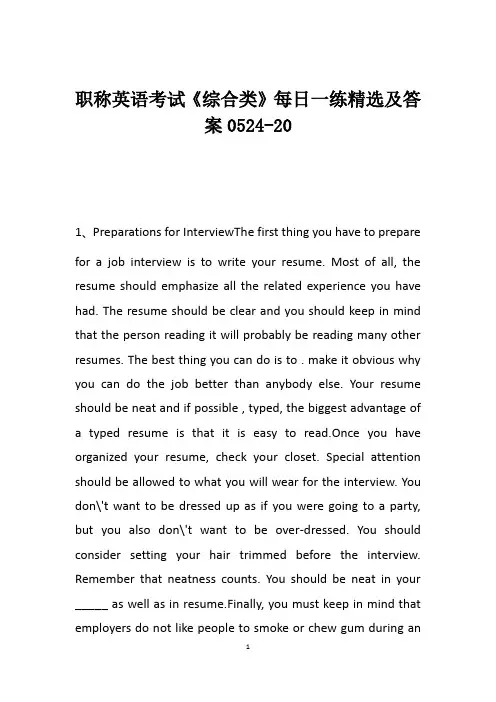 职称英语考试《综合类》每日一练精选及答案 0524-20

1、Preparations for InterviewThe first thing you have to prepare for a job interview is to write your resume. Most of all, the resume should emphasize all the related experience you have had. The resume should be clear and you should keep in mind that the person reading it will probably be reading many other resumes. The best thing you can do is to . make it obvious why you can do the job better than anybody else. Your resume should be neat and if possible , typed, the biggest advantage of a typed resume is that it is easy to read.Once you have organized your resume, check your closet. Special attention should be allowed to what you will wear for the interview. You don\'t want to be dressed up as if you were going to a party, but you also don\'t want to be over-dressed. You should consider setting your hair trimmed before the interview. Remember that neatness counts. You should be neat in your _____ as well as in resume.Finally, you must keep in mind that employers do not like people to smoke or chew gum during an

1